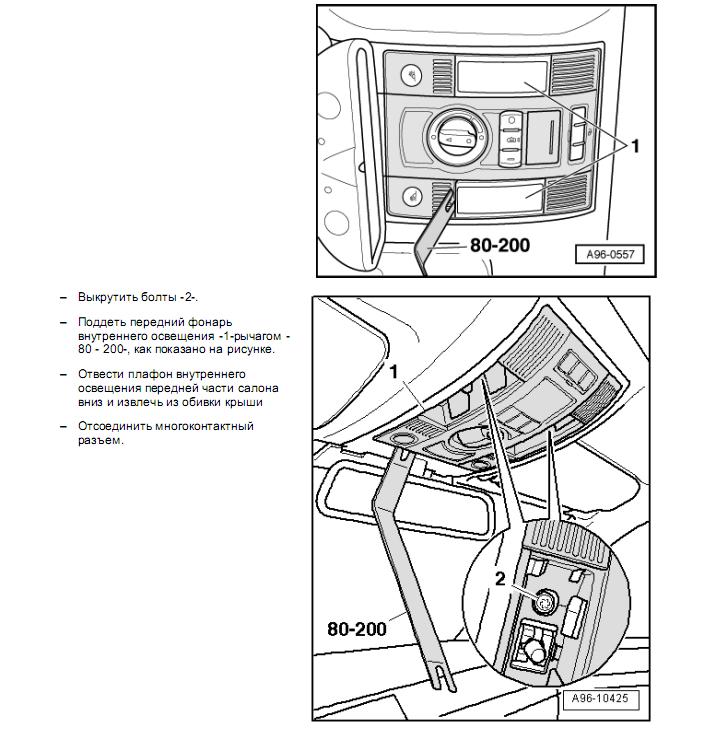 1

80-200

A96-0557

– Выкрутить болты -2-.

– Поддеть передний фонарь внутреннего освещения -1-рычагом - 80 - 200-, как показано на рисунке.

– Отвести плафон внутреннего освещения передней части салона вниз и извлечь из обивки крыши

– Отсоединить многоконтактный разъем.

1

2

80-200

A96-10425